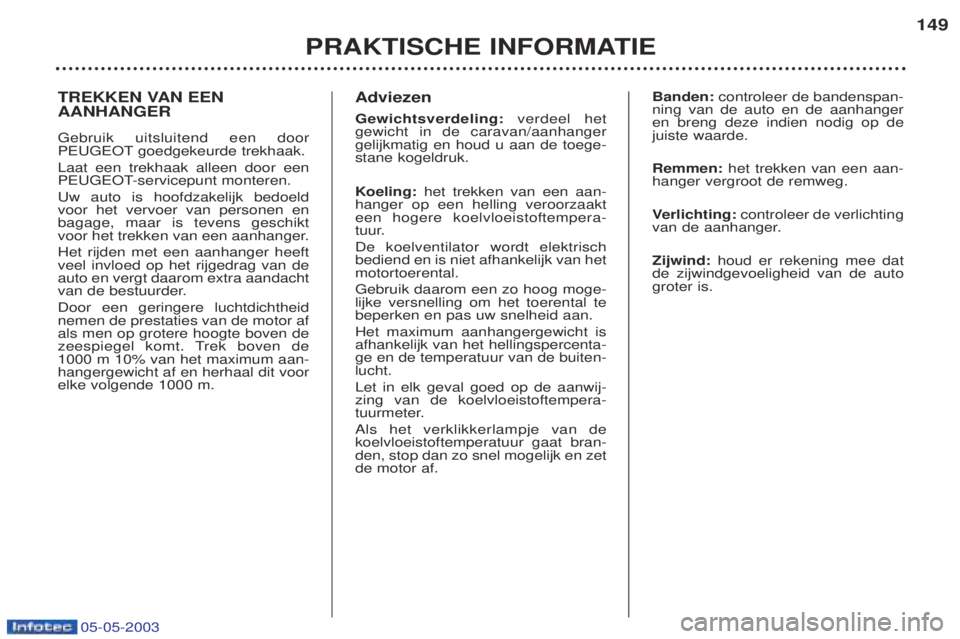 149

PRAKTISCHE INFORMATIE

TREKKEN VAN EEN AANHANGER

Gebruik uitsluitend een door PEUGEOT goedgekeurde trekhaak.

Laat een trekhaak alleen door een PEUGEOT-servicepunt monteren.

Uw auto is hoofdzakelijk bedoeld voor het vervoer van personen en bagage, maar is tevens geschikt voor het trekken van een aanhanger.

Het rijden met een aanhanger heeft veel invloed op het rijgedrag van de auto en vergt daarom extra aandacht van de bestuurder.

Door een geringere luchtdichtheid nemen de prestaties van de motor af als men op grotere hoogte boven de zeespiegel komt. Trek boven de 1000 m 10% van het maximum aanhangergewicht af en herhaal dit voor elke volgende 1000 m.

Adviezen

Gewichtsverdeling: verdeel het gewicht in de caravan/aanhanger gelijkmatig en houd u aan de toegestane kogeldruk.

Koeling: het trekken van een aanhanger op een helling veroorzaakt een hogere koelvloeistoftemperatuur.

De koelventilator wordt elektrisch bediend en is niet afhankelijk van het motortoerental.

Gebruik daarom een zo hoog mogelijke versnelling om het toerental te beperken en pas uw snelheid aan.

Het maximum aanhangergewicht is afhankelijk van het hellingspercentage en de temperatuur van de buitenlucht.

Let in elk geval goed op de aanwijzing van de koelvloeistoftemperatuurmeter.

Als het verklikkerlampje van de koelvloeistoftemperatuur gaat branden, stop dan zo snel mogelijk en zet de motor af.

Banden: controleer de bandenspanning van de auto en de aanhanger en breng deze indien nodig op de juiste waarde.

Remmen: het trekken van een aanhanger vergroot de remweg.

Verlichting: controleer de verlichting van de aanhanger.

Zijwind: houd er rekening mee dat de zijwindgevoeligheid van de auto groter is.

Infotec 05-05-2003

carmanualsonline.info